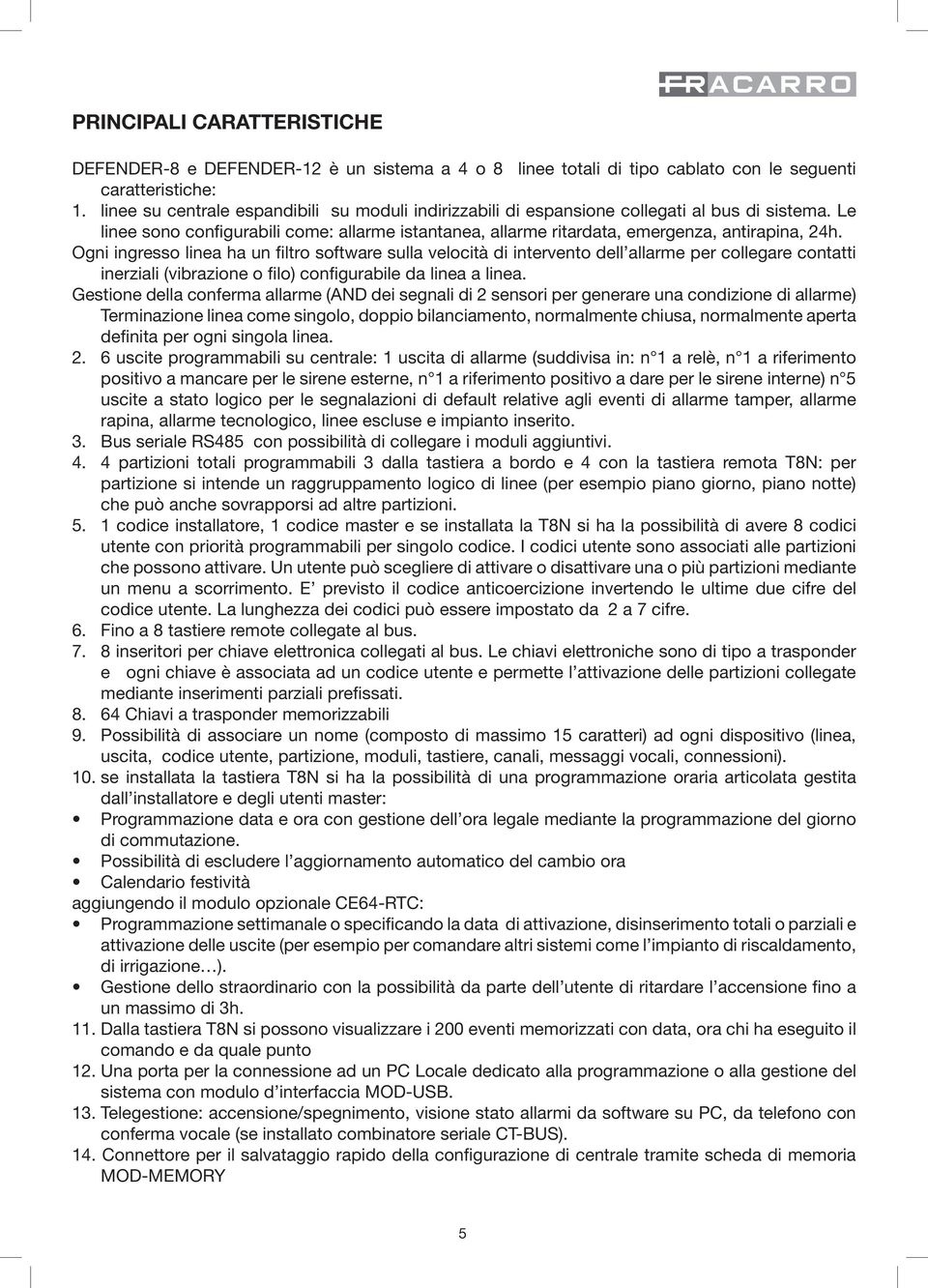 FRACARRO

PRINCIPALI CARATTERISTICHE

DEFENDER-8 e DEFENDER-12 è un sistema a 4 o 8 linee totali di tipo cablato con le seguenti caratteristiche:
1. linee su centrale espandibili su moduli indirizzabili di espansione collegati al bus di sistema. Le linee sono configurabili come: allarme istantanea, allarme ritardata, emergenza, antirapina, 24h. Ogni ingresso linea ha un filtro software sulla velocità di intervento dell'allarme per collegare contatti inerziali (vibrazione o filo) configurabile da linea a linea.
Gestione della conferma allarme (AND dei segnali di 2 sensori per generare una condizione di allarme) Terminazione linea come singolo, doppio bilanciamento, normalmente chiusa, normalmente aperta definita per ogni singola linea.
2. 6 uscite programmabili su centrale: 1 uscita di allarme (suddivisa in: n°1 a relè, n°1 a riferimento positivo a mancare per le sirene esterne, n°1 a riferimento positivo a dare per le sirene interne) n°5 uscite a stato logico per le segnalazioni di default relative agli eventi di allarme tamper, allarme rapina, allarme tecnologico, linee escluse e impianto inserito.
3. Bus seriale RS485 con possibilità di collegare i moduli aggiuntivi.
4. 4 partizioni totali programmabili 3 dalla tastiera a bordo e 4 con la tastiera remota T8N: per partizione si intende un raggruppamento logico di linee (per esempio piano giorno, piano notte) che può anche sovrapporsi ad altre partizioni.
5. 1 codice installatore, 1 codice master e se installata la T8N si ha la possibilità di avere 8 codici utente con priorità programmabili per singolo codice. I codici utente sono associati alle partizioni che possono attivare. Un utente può scegliere di attivare o disattivare una o più partizioni mediante un menu a scorrimento. E' previsto il codice anticoercizione invertendo le ultime due cifre del codice utente. La lunghezza dei codici può essere impostato da 2 a 7 cifre.
6. Fino a 8 tastiere remote collegate al bus.
7. 8 inseritori per chiave elettronica collegati al bus. Le chiavi elettroniche sono di tipo a trasponder e ogni chiave è associata ad un codice utente e permette l'attivazione delle partizioni collegate mediante inserimenti parziali prefissati.
8. 64 Chiavi a trasponder memorizzabili
9. Possibilità di associare un nome (composto di massimo 15 caratteri) ad ogni dispositivo (linea, uscita, codice utente, partizione, moduli, tastiere, canali, messaggi vocali, connessioni).
10. se installata la tastiera T8N si ha la possibilità di una programmazione oraria articolata gestita dall'installatore e degli utenti master:
• Programmazione data e ora con gestione dell'ora legale mediante la programmazione del giorno di commutazione.
• Possibilità di escludere l'aggiornamento automatico del cambio ora
• Calendario festività
aggiungendo il modulo opzionale CE64-RTC:
• Programmazione settimanale o specificando la data di attivazione, disinserimento totali o parziali e attivazione delle uscite (per esempio per comandare altri sistemi come l'impianto di riscaldamento, di irrigazione…).
• Gestione dello straordinario con la possibilità da parte dell'utente di ritardare l'accensione fino a un massimo di 3h.
11. Dalla tastiera T8N si possono visualizzare i 200 eventi memorizzati con data, ora chi ha eseguito il comando e da quale punto
12. Una porta per la connessione ad un PC Locale dedicato alla programmazione o alla gestione del sistema con modulo d'interfaccia MOD-USB.
13. Telegestione: accensione/spegnimento, visione stato allarmi da software su PC, da telefono con conferma vocale (se installato combinatore seriale CT-BUS).
14. Connettore per il salvataggio rapido della configurazione di centrale tramite scheda di memoria MOD-MEMORY

5